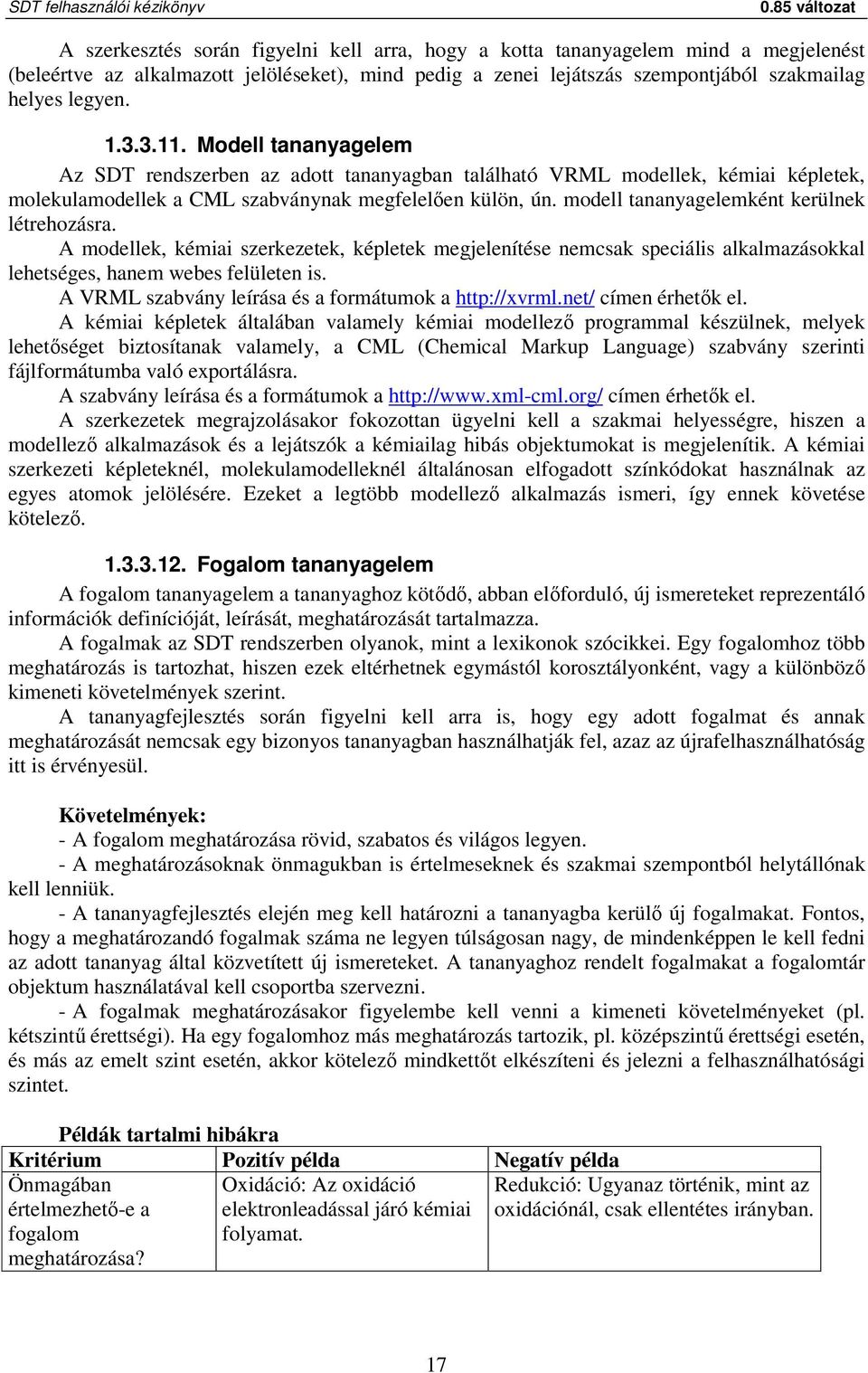 SDT felhasználói kézikönyv

0.85 változat

A szerkesztés során figyelni kell arra, hogy a kotta tananyagelem mind a megjelenést (beleértve az alkalmazott jelöléseket), mind pedig a zenei lejátszás szempontjából szakmailag helyes legyen.

1.3.3.11. Modell tananyagelem

Az SDT rendszerben az adott tananyagban található VRML modellek, kémiai képletek, molekulamodellek a CML szabványnak megfelelően külön, ún. modell tananyagelemként kerülnek létrehozásra.

A modellek, kémiai szerkezetek, képletek megjelenítése nemcsak speciális alkalmazásokkal lehetséges, hanem webes felületen is.

A VRML szabvány leírása és a formátumok a http://xvrml.net/ címen érhetők el.

A kémiai képletek általában valamely kémiai modellező programmal készülnek, melyek lehetőséget biztosítanak valamely, a CML (Chemical Markup Language) szabvány szerinti fájlformátumba való exportálásra.

A szabvány leírása és a formátumok a http://www.xml-cml.org/ címen érhetők el.

A szerkezetek megrajzolásakor fokozottan ügyelni kell a szakmai helyességre, hiszen a modellező alkalmazások és a lejátszók a kémiailag hibás objektumokat is megjelenítik. A kémiai szerkezeti képleteknél, molekulamodelleknél általánosan elfogadott színkódokat használnak az egyes atomok jelölésére. Ezeket a legtöbb modellező alkalmazás ismeri, így ennek követése kötelező.

1.3.3.12. Fogalom tananyagelem

A fogalom tananyagelem a tananyaghoz kötődő, abban előforduló, új ismereteket reprezentáló információk definícióját, leírását, meghatározását tartalmazza.

A fogalmak az SDT rendszerben olyanok, mint a lexikonok szócikkei. Egy fogalomhoz több meghatározás is tartozhat, hiszen ezek eltérhetnek egymástól korosztályonként, vagy a különböző kimeneti követelmények szerint.

A tananyagfejlesztés során figyelni kell arra is, hogy egy adott fogalmat és annak meghatározását nemcsak egy bizonyos tananyagban használhatják fel, azaz az újrafelhasználhatóság itt is érvényesül.

Követelmények:
- A fogalom meghatározása rövid, szabatos és világos legyen.
- A meghatározásoknak önmagukban is értelmeseknek és szakmai szempontból helytállónak kell lenniük.
- A tananyagfejlesztés elején meg kell határozni a tananyagba kerülő új fogalmakat. Fontos, hogy a meghatározandó fogalmak száma ne legyen túlságosan nagy, de mindenképpen le kell fedni az adott tananyag által közvetített új ismereteket. A tananyaghoz rendelt fogalmakat a fogalomtár objektum használatával kell csoportba szervezni.
- A fogalmak meghatározásakor figyelembe kell venni a kimeneti követelményeket (pl. kétszintű érettségi). Ha egy fogalomhoz más meghatározás tartozik, pl. középszintű érettségi esetén, és más az emelt szint esetén, akkor kötelező mindkettőt elkészíteni és jelezni a felhasználhatósági szintet.

Példák tartalmi hibákra

| Kritérium | Pozitív példa | Negatív példa |
|---|---|---|
| Önmagában értelmezhető-e a fogalom meghatározása? | Oxidáció: Az oxidáció elektronleadással járó kémiai folyamat. | Redukció: Ugyanaz történik, mint az oxidációnál, csak ellentétes irányban. |

17